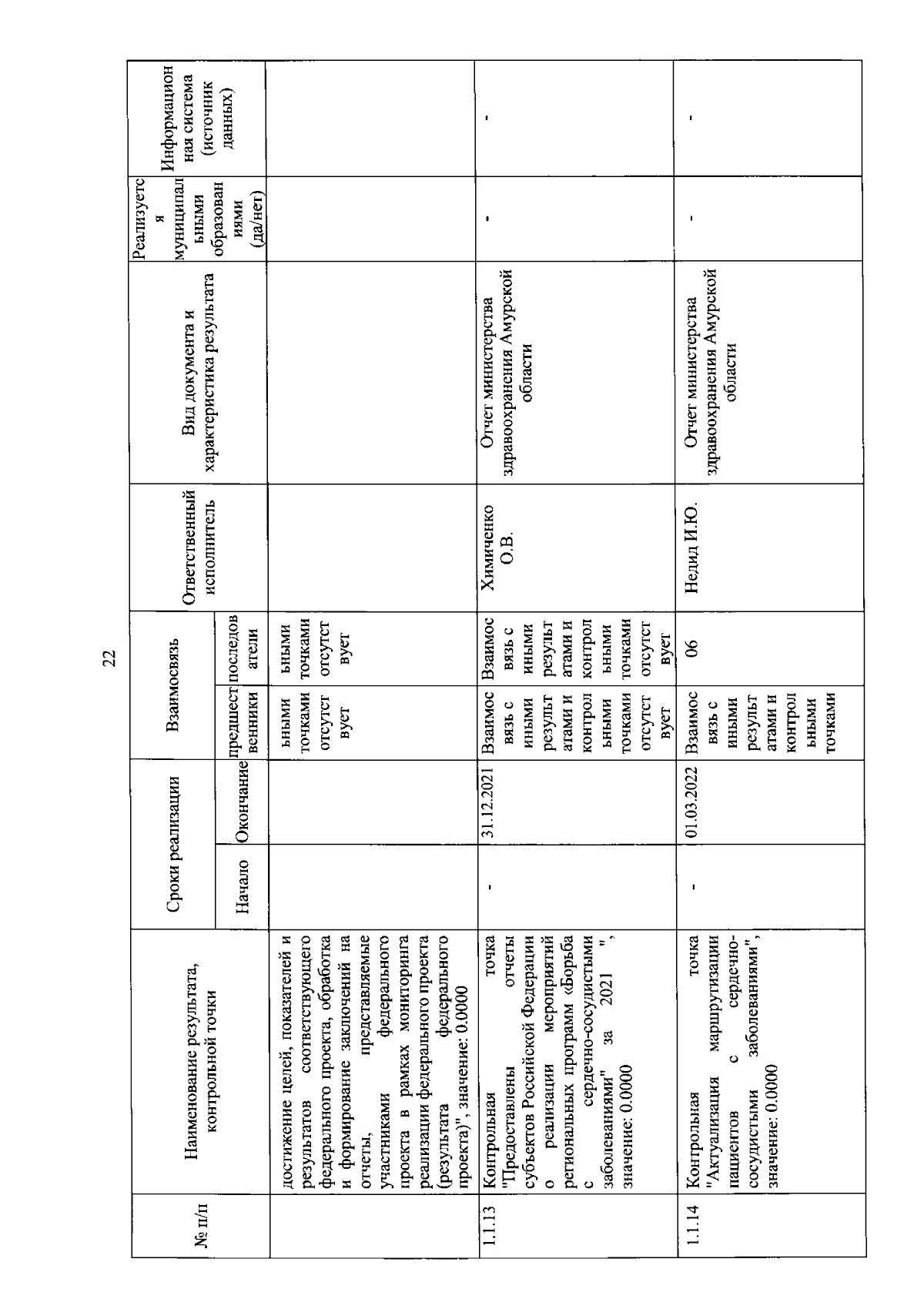 22

| № п/п | Наименование результата, контрольной точки | Сроки реализации: Начало | Сроки реализации: Окончание | Взаимосвязь: предшественники | Взаимосвязь: последователи | Ответственный исполнитель | Вид документа и характеристика результата | Реализуется муниципальными образованиями (да/нет) | Информационная система (источник данных) |
|---|---|---|---|---|---|---|---|---|---|
| | достижение целей, показателей и результатов соответствующего федерального проекта, обработка и формирование заключений на отчеты, представляемые участниками федерального проекта в рамках мониторинга реализации федерального проекта (результата федерального проекта)", значение: 0.0000 | | | ьными точками отсутствует | ьными точками отсутствует | | | | |
| 1.1.13 | Контрольная точка "Предоставлены отчеты субъектов Российской Федерации о реализации мероприятий региональных программ «Борьба с сердечно-сосудистыми заболеваниями" за 2021 ", значение: 0.0000 | - | 31.12.2021 | Взаимосвязь с иными результатами и контрольными точками отсутствует | Взаимосвязь с иными результатами и контрольными точками отсутствует | Химиченко О.В. | Отчет министерства здравоохранения Амурской области | - | - |
| 1.1.14 | Контрольная точка "Актуализация маршрутизации пациентов с сердечно-сосудистыми заболеваниями", значение: 0.0000 | - | 01.03.2022 | Взаимосвязь с иными результатами и контрольными точками | 06 | Недид И.Ю. | Отчет министерства здравоохранения Амурской области | - | - |